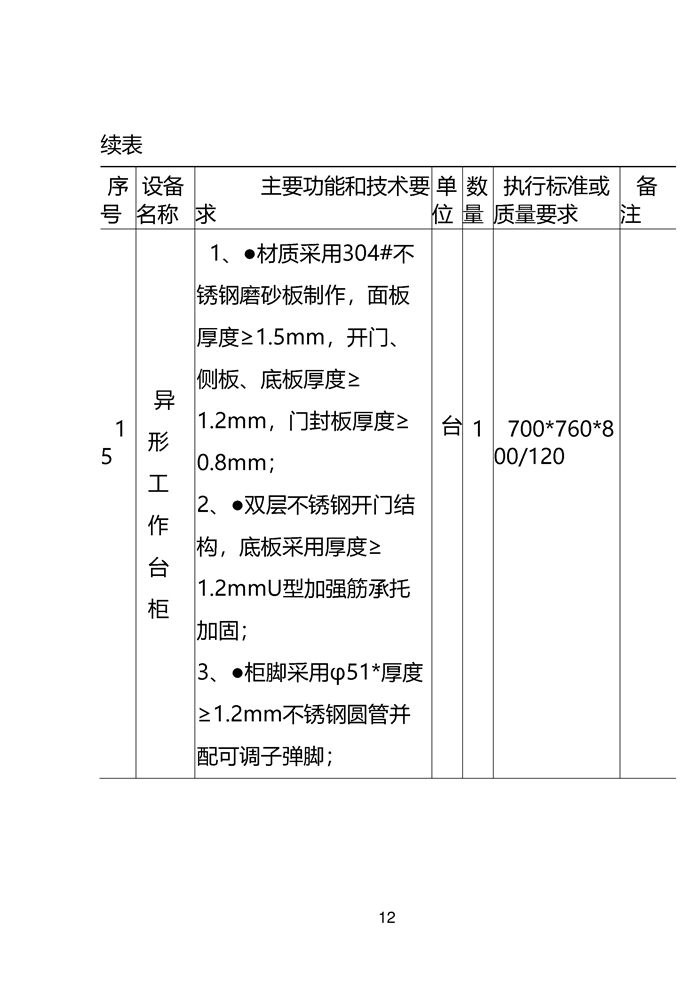 续表

| 序号 | 设备名称 | 主要功能和技术要求 | 单位 | 数量 | 执行标准或质量要求 | 备注 |
|---|---|---|---|---|---|---|
| 15 | 异形工作台柜 | 1、●材质采用304#不锈钢磨砂板制作，面板厚度≥1.5mm，开门、侧板、底板厚度≥1.2mm，门封板厚度≥0.8mm；<br>2、●双层不锈钢开门结构，底板采用厚度≥1.2mmU型加强筋承托加固；<br>3、●柜脚采用φ51*厚度≥1.2mm不锈钢圆管并配可调子弹脚； | 台 | 1 | 700*760*800/120 | |

12